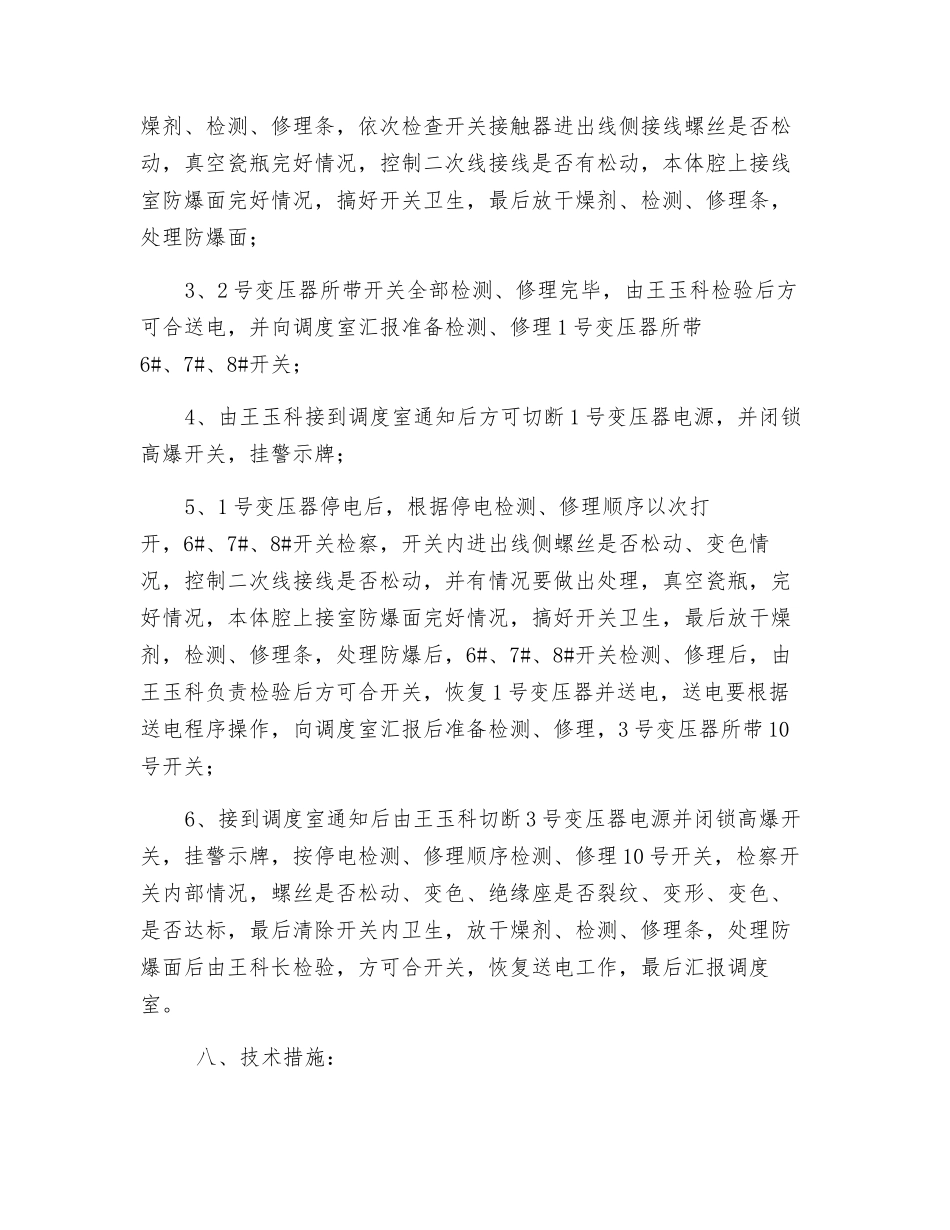 燥剂、检测、修理条，依次检查开关接触器进出线侧接线螺丝是否松动，真空瓷瓶完好情况，控制二次线接线是否有松动，本体腔上接线室防爆面完好情况，搞好开关卫生，最后放干燥剂、检测、修理条，处理防爆面；

3、2号变压器所带开关全部检测、修理完毕，由王玉科检验后方可合送电，并向调度室汇报准备检测、修理1号变压器所带6#、7#、8#开关；

4、由王玉科接到调度室通知后方可切断1号变压器电源，并闭锁高爆开关，挂警示牌；

5、1号变压器停电后，根据停电检测、修理顺序以次打开，6#、7#、8#开关检察，开关内进出线侧螺丝是否松动、变色情况，控制二次线接线是否松动，并有情况要做出处理，真空瓷瓶，完好情况，本体腔上接室防爆面完好情况，搞好开关卫生，最后放干燥剂，检测、修理条，处理防爆后，6#、7#、8#开关检测、修理后，由王玉科负责检验后方可合开关，恢复1号变压器并送电，送电要根据送电程序操作，向调度室汇报后准备检测、修理，3号变压器所带10号开关；

6、接到调度室通知后由王玉科切断3号变压器电源并闭锁高爆开关，挂警示牌，按停电检测、修理顺序检测、修理10号开关，检察开关内部情况，螺丝是否松动、变色、绝缘座是否裂纹、变形、变色、是否达标，最后清除开关内卫生，放干燥剂、检测、修理条，处理防爆面后由王科长检验，方可合开关，恢复送电工作，最后汇报调度室。

八、技术措施：